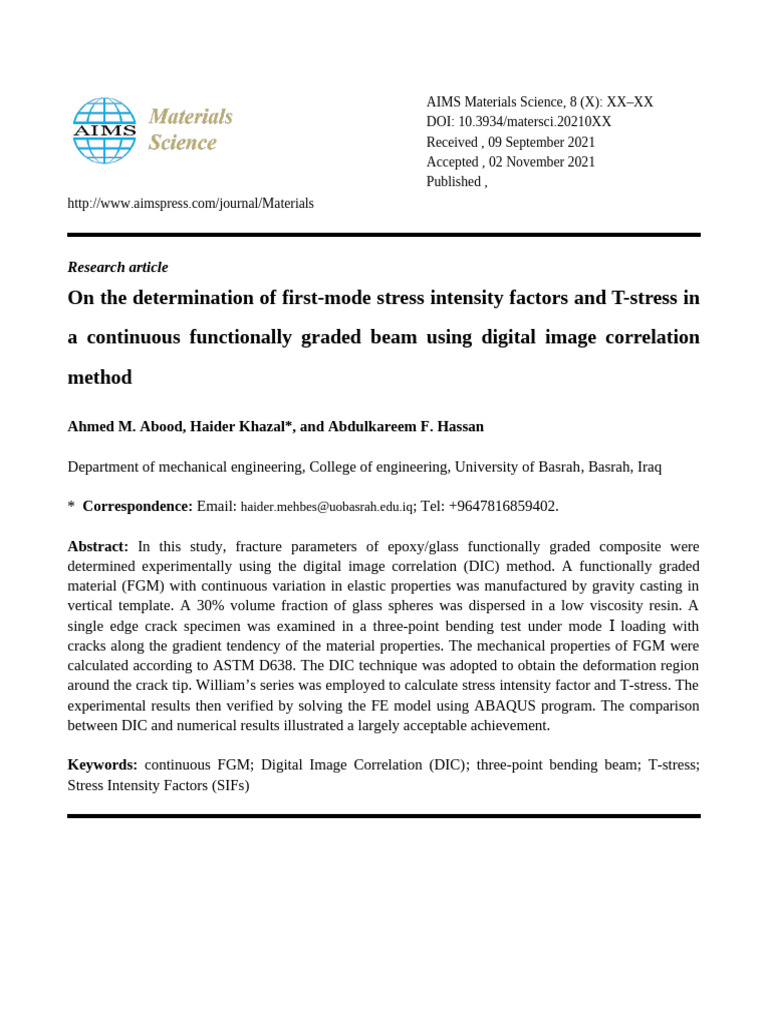 AIMS Materials Science

AIMS Materials Science, 8 (X): XX–XX
DOI: 10.3934/matersci.20210XX
Received , 09 September 2021
Accepted , 02 November 2021
Published ,

http://www.aimspress.com/journal/Materials

Research article

On the determination of first-mode stress intensity factors and T-stress in a continuous functionally graded beam using digital image correlation method

Ahmed M. Abood, Haider Khazal*, and Abdulkareem F. Hassan

Department of mechanical engineering, College of engineering, University of Basrah, Basrah, Iraq

* Correspondence: Email: haider.mehbes@uobasrah.edu.iq; Tel: +9647816859402.

Abstract: In this study, fracture parameters of epoxy/glass functionally graded composite were determined experimentally using the digital image correlation (DIC) method. A functionally graded material (FGM) with continuous variation in elastic properties was manufactured by gravity casting in vertical template. A 30% volume fraction of glass spheres was dispersed in a low viscosity resin. A single edge crack specimen was examined in a three-point bending test under mode I loading with cracks along the gradient tendency of the material properties. The mechanical properties of FGM were calculated according to ASTM D638. The DIC technique was adopted to obtain the deformation region around the crack tip. William's series was employed to calculate stress intensity factor and T-stress. The experimental results then verified by solving the FE model using ABAQUS program. The comparison between DIC and numerical results illustrated a largely acceptable achievement.

Keywords: continuous FGM; Digital Image Correlation (DIC); three-point bending beam; T-stress; Stress Intensity Factors (SIFs)